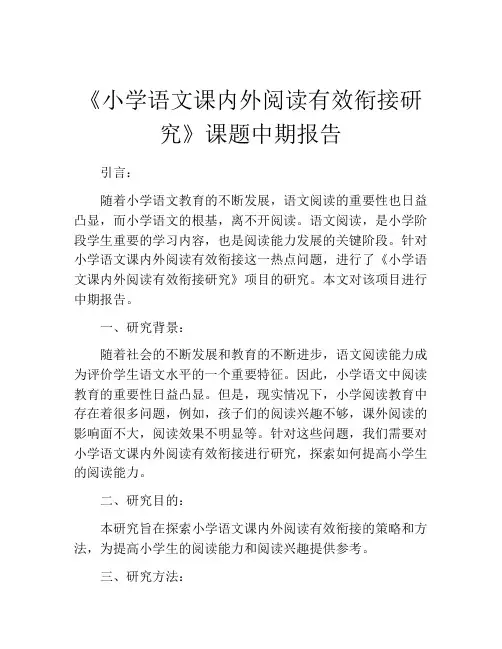 《小学语文课内外阅读有效衔接研究》课题中期报告

引言：

随着小学语文教育的不断发展，语文阅读的重要性也日益凸显，而小学语文的根基，离不开阅读。语文阅读，是小学阶段学生重要的学习内容，也是阅读能力发展的关键阶段。针对小学语文课内外阅读有效衔接这一热点问题，进行了《小学语文课内外阅读有效衔接研究》项目的研究。本文对该项目进行中期报告。

一、研究背景：

随着社会的不断发展和教育的不断进步，语文阅读能力成为评价学生语文水平的一个重要特征。因此，小学语文中阅读教育的重要性日益凸显。但是，现实情况下，小学阅读教育中存在着很多问题，例如，孩子们的阅读兴趣不够，课外阅读的影响面不大，阅读效果不明显等。针对这些问题，我们需要对小学语文课内外阅读有效衔接进行研究，探索如何提高小学生的阅读能力。

二、研究目的：

本研究旨在探索小学语文课内外阅读有效衔接的策略和方法，为提高小学生的阅读能力和阅读兴趣提供参考。

三、研究方法：